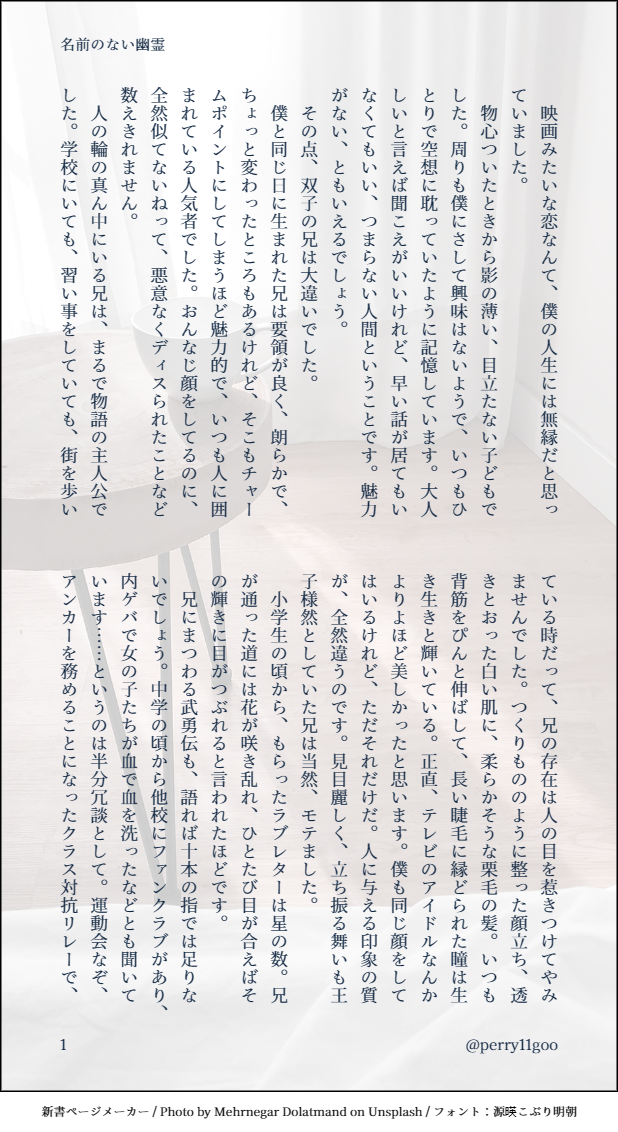 名前のない幽霊

映画みたいな恋なんて、僕の人生には無縁だと思っていました。

物心ついたときから影の薄い、目立たない子どもでした。周りも僕にさして興味はないようで、いつもひとりで空想に耽っていたように記憶しています。大人しいと言えば聞こえがいいけれど、早い話が居てもいなくてもいい、つまらない人間ということです。魅力がない、ともいえるでしょう。

その点、双子の兄は大違いでした。

僕と同じ日に生まれた兄は要領が良く、朗らかで、ちょっと変わったところもあるけれど、そこもチャームポイントにしてしまうほど魅力的で、いつも人に囲まれている人気者でした。おんなじ顔をしてるのに、全然似てないねって、悪意なくディスられたことなど数えきれません。

人の輪の真ん中にいる兄は、まるで物語の主人公でした。学校にいても、習い事をしていても、街を歩いている時だって、兄の存在は人の目を惹きつけてやみませんでした。つくりもののように整った顔立ち、透きとおった白い肌に、柔らかそうな栗毛の髪。いつも背筋をぴんと伸ばして、長い睫毛に縁どられた瞳は生き生きと輝いている。正直、テレビのアイドルなんかよりよほど美しかったと思います。僕も同じ顔をしてはいるけれど、ただそれだけだ。人に与える印象の質が、全然違うのです。見目麗しく、立ち振る舞いも王子様然としていた兄は当然、モテました。

小学生の頃から、もらったラブレターは星の数。兄が通った道には花が咲き乱れ、ひとたび目が合えばその輝きに目がつぶれると言われたほどです。

兄にまつわる武勇伝も、語れば十本の指では足りないでしょう。中学の頃から他校にファンクラブがあり、内ゲバで女の子たちが血で血を洗ったなどとも聞いています……というのは半分冗談として。運動会なぞ、アンカーを務めることになったクラス対抗リレーで、

1

@perry11goo

新書ページメーカー / Photo by Mehrnegar Dolatmand on Unsplash / フォント：源暎こぶり明朝